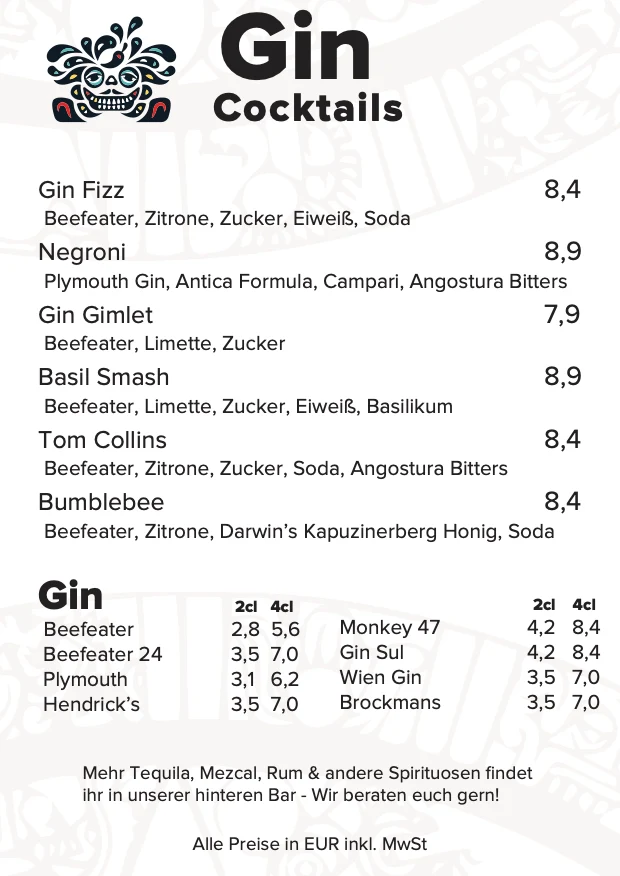 Gin
Cocktails

Gin Fizz 8,4
Beefeater, Zitrone, Zucker, Eiweiß, Soda

Negroni 8,9
Plymouth Gin, Antica Formula, Campari, Angostura Bitters

Gin Gimlet 7,9
Beefeater, Limette, Zucker

Basil Smash 8,9
Beefeater, Limette, Zucker, Eiweiß, Basilikum

Tom Collins 8,4
Beefeater, Zitrone, Zucker, Soda, Angostura Bitters

Bumblebee 8,4
Beefeater, Zitrone, Darwin's Kapuzinerberg Honig, Soda

Gin

| | 2cl | 4cl |
|---|---|---|
| Beefeater | 2,8 | 5,6 |
| Beefeater 24 | 3,5 | 7,0 |
| Plymouth | 3,1 | 6,2 |
| Hendrick's | 3,5 | 7,0 |

| | 2cl | 4cl |
|---|---|---|
| Monkey 47 | 4,2 | 8,4 |
| Gin Sul | 4,2 | 8,4 |
| Wien Gin | 3,5 | 7,0 |
| Brockmans | 3,5 | 7,0 |

Mehr Tequila, Mezcal, Rum & andere Spirituosen findet ihr in unserer hinteren Bar - Wir beraten euch gern!

Alle Preise in EUR inkl. MwSt